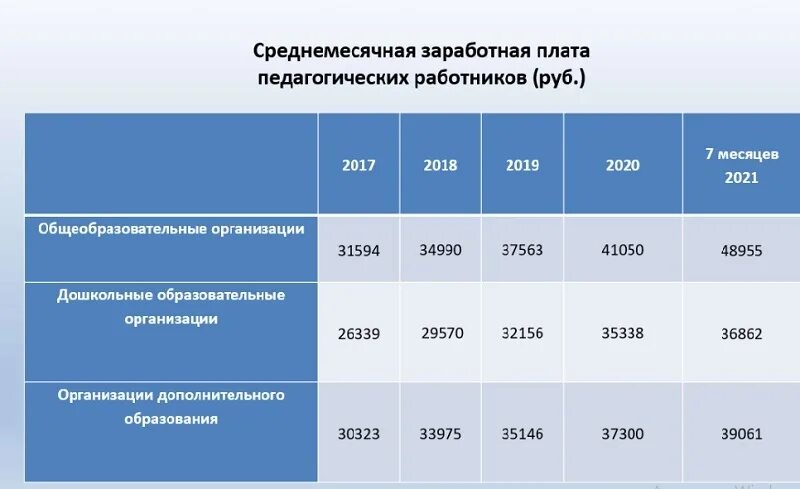 Среднемесячная заработная плата педагогических работников (руб.)

|  | 2017 | 2018 | 2019 | 2020 | 7 месяцев 2021 |
|---|---|---|---|---|---|
| Общеобразовательные организации | 31594 | 34990 | 37563 | 41050 | 48955 |
| Дошкольные образовательные организации | 26339 | 29570 | 32156 | 35338 | 36862 |
| Организации дополнительного образования | 30323 | 33975 | 35146 | 37300 | 39061 |